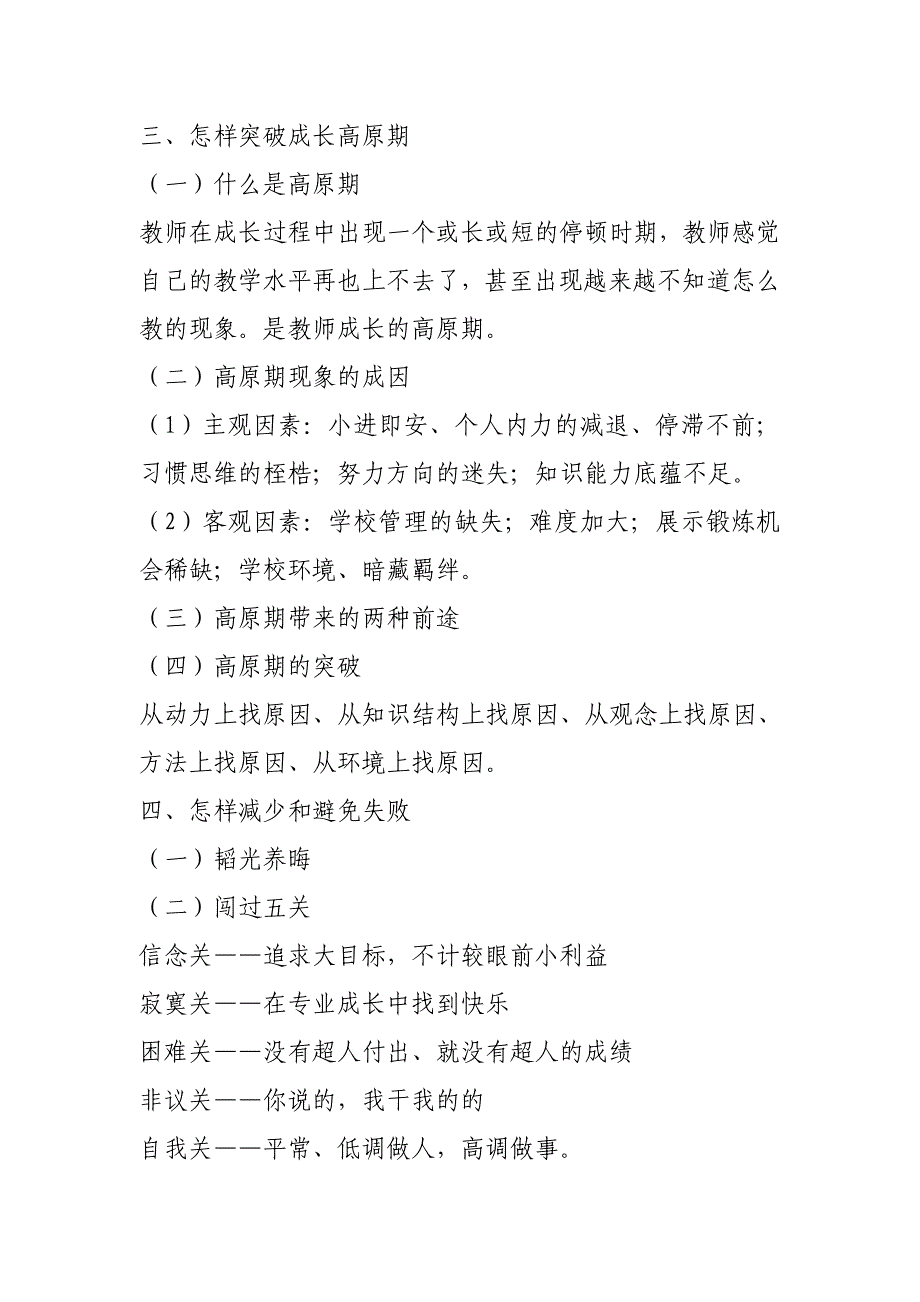 三、怎样突破成长高原期

（一）什么是高原期

教师在成长过程中出现一个或长或短的停顿时期，教师感觉自己的教学水平再也上不去了，甚至出现越来越不知道怎么教的现象。是教师成长的高原期。

（二）高原期现象的成因

（1）主观因素：小进即安、个人内力的减退、停滞不前；习惯思维的桎梏；努力方向的迷失；知识能力底蕴不足。

（2）客观因素：学校管理的缺失；难度加大；展示锻炼机会稀缺；学校环境、暗藏羁绊。

（三）高原期带来的两种前途

（四）高原期的突破

从动力上找原因、从知识结构上找原因、从观念上找原因、方法上找原因、从环境上找原因。

四、怎样减少和避免失败

（一）韬光养晦

（二）闯过五关

信念关——追求大目标，不计较眼前小利益

寂寞关——在专业成长中找到快乐

困难关——没有超人付出、就没有超人的成绩

非议关——你说的，我干我的的

自我关——平常、低调做人，高调做事。